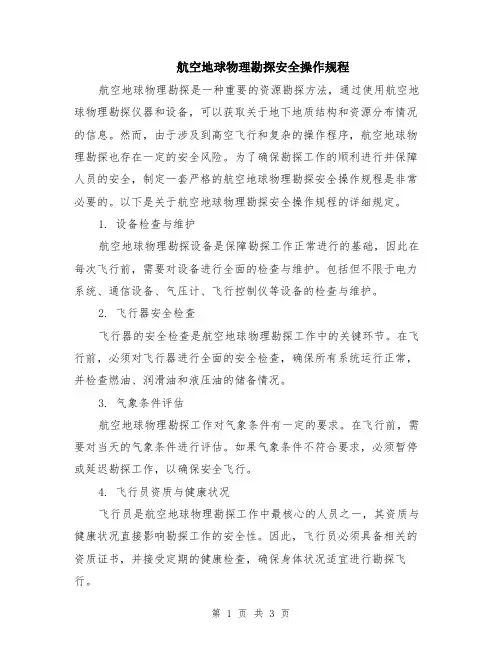 航空地球物理勘探安全操作规程

航空地球物理勘探是一种重要的资源勘探方法，通过使用航空地球物理勘探仪器和设备，可以获取关于地下地质结构和资源分布情况的信息。然而，由于涉及到高空飞行和复杂的操作程序，航空地球物理勘探也存在一定的安全风险。为了确保勘探工作的顺利进行并保障人员的安全，制定一套严格的航空地球物理勘探安全操作规程是非常必要的。以下是关于航空地球物理勘探安全操作规程的详细规定。

1. 设备检查与维护

航空地球物理勘探设备是保障勘探工作正常进行的基础，因此在每次飞行前，需要对设备进行全面的检查与维护。包括但不限于电力系统、通信设备、气压计、飞行控制仪等设备的检查与维护。

2. 飞行器安全检查

飞行器的安全检查是航空地球物理勘探工作中的关键环节。在飞行前，必须对飞行器进行全面的安全检查，确保所有系统运行正常，并检查燃油、润滑油和液压油的储备情况。

3. 气象条件评估

航空地球物理勘探工作对气象条件有一定的要求。在飞行前，需要对当天的气象条件进行评估。如果气象条件不符合要求，必须暂停或延迟勘探工作，以确保安全飞行。

4. 飞行员资质与健康状况

飞行员是航空地球物理勘探工作中最核心的人员之一，其资质与健康状况直接影响勘探工作的安全性。因此，飞行员必须具备相关的资质证书，并接受定期的健康检查，确保身体状况适宜进行勘探飞行。

第 1 页 共 3 页